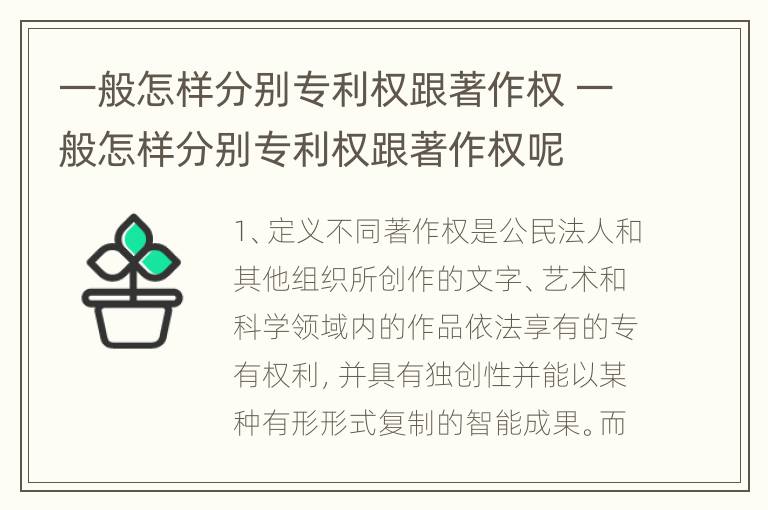 一般怎样分别专利权跟著作权 一般怎样分别专利权跟著作权呢

1、定义不同著作权是公民法人和其他组织所创作的文字、艺术和科学领域内的作品依法享有的专有权利，并具有独创性并能以某种有形形式复制的智能成果。而